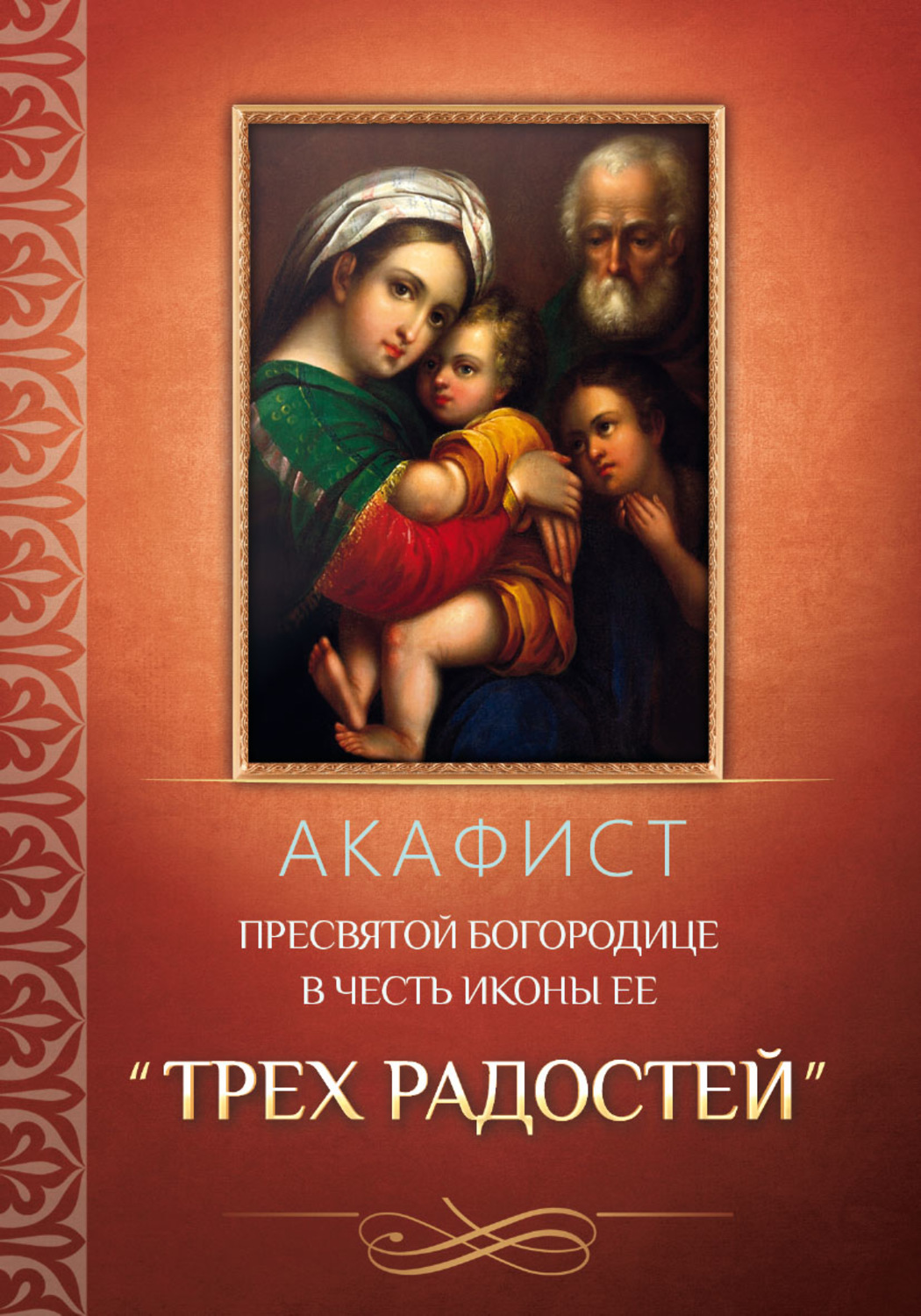 АКАФИСТ
ПРЕСВЯТОЙ БОГОРОДИЦЕ
В ЧЕСТЬ ИКОНЫ ЕЕ
"ТРЕХ РАДОСТЕЙ"